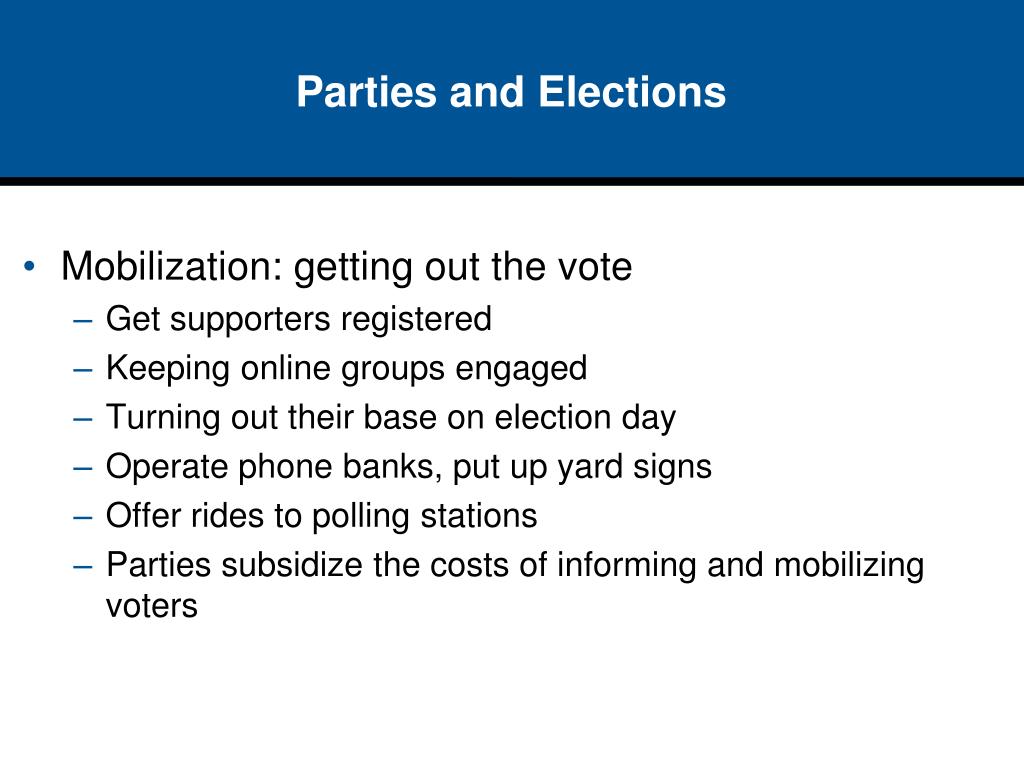 Parties and Elections

• Mobilization: getting out the vote
– Get supporters registered
– Keeping online groups engaged
– Turning out their base on election day
– Operate phone banks, put up yard signs
– Offer rides to polling stations
– Parties subsidize the costs of informing and mobilizing voters